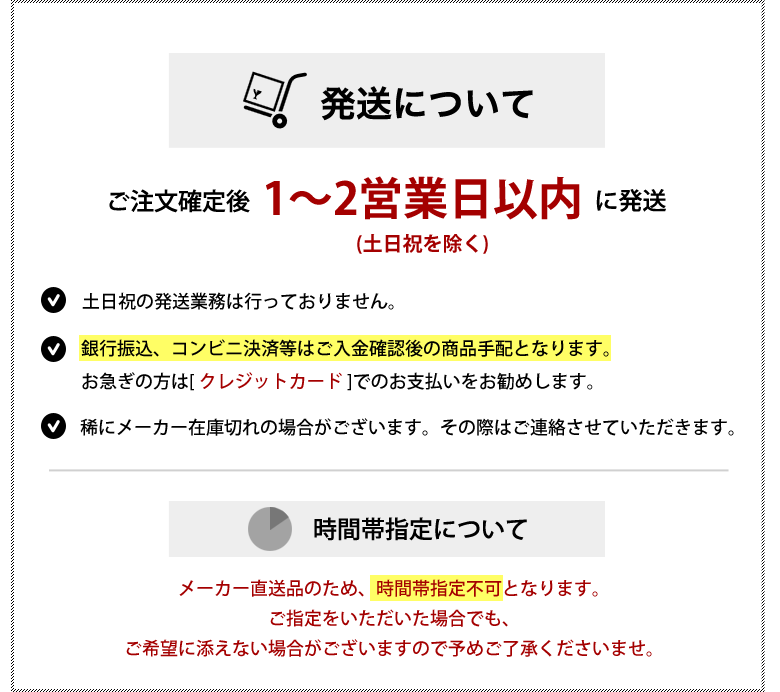 発送について

ご注文確定後 1〜2営業日以内 に発送
(土日祝を除く)

土日祝の発送業務は行っておりません。

銀行振込、コンビニ決済等はご入金確認後の商品手配となります。
お急ぎの方は[ クレジットカード ]でのお支払いをお勧めします。

稀にメーカー在庫切れの場合がございます。その際はご連絡させていただきます。

時間帯指定について

メーカー直送品のため、時間帯指定不可となります。
ご指定をいただいた場合でも、
ご希望に添えない場合がございますので予めご了承くださいませ。